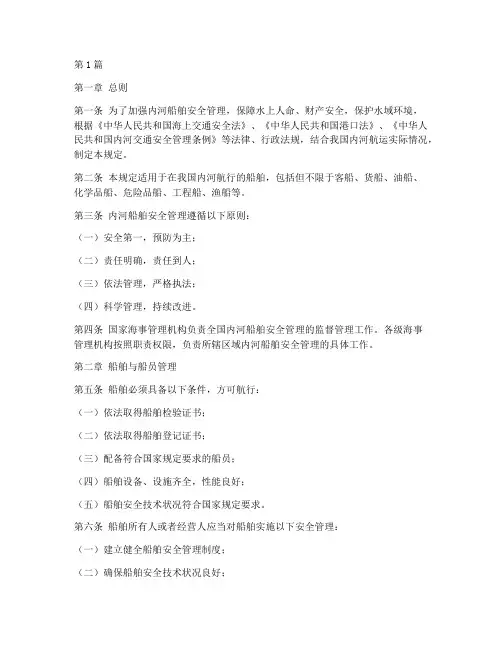 第 1 篇

第一章 总则

第一条 为了加强内河船舶安全管理，保障水上人命、财产安全，保护水域环境，根据《中华人民共和国海上交通安全法》、《中华人民共和国港口法》、《中华人民共和国内河交通安全管理条例》等法律、行政法规，结合我国内河航运实际情况，制定本规定。

第二条 本规定适用于在我国内河航行的船舶，包括但不限于客船、货船、油船、化学品船、危险品船、工程船、渔船等。

第三条 内河船舶安全管理遵循以下原则：

（一）安全第一，预防为主；

（二）责任明确，责任到人；

（三）依法管理，严格执法；

（四）科学管理，持续改进。

第四条 国家海事管理机构负责全国内河船舶安全管理的监督管理工作。各级海事管理机构按照职责权限，负责所辖区域内河船舶安全管理的具体工作。

第二章 船舶与船员管理

第五条 船舶必须具备以下条件，方可航行：

（一）依法取得船舶检验证书；

（二）依法取得船舶登记证书；

（三）配备符合国家规定要求的船员；

（四）船舶设备、设施齐全，性能良好；

（五）船舶安全技术状况符合国家规定要求。

第六条 船舶所有人或者经营人应当对船舶实施以下安全管理：

（一）建立健全船舶安全管理制度；

（二）确保船舶安全技术状况良好；